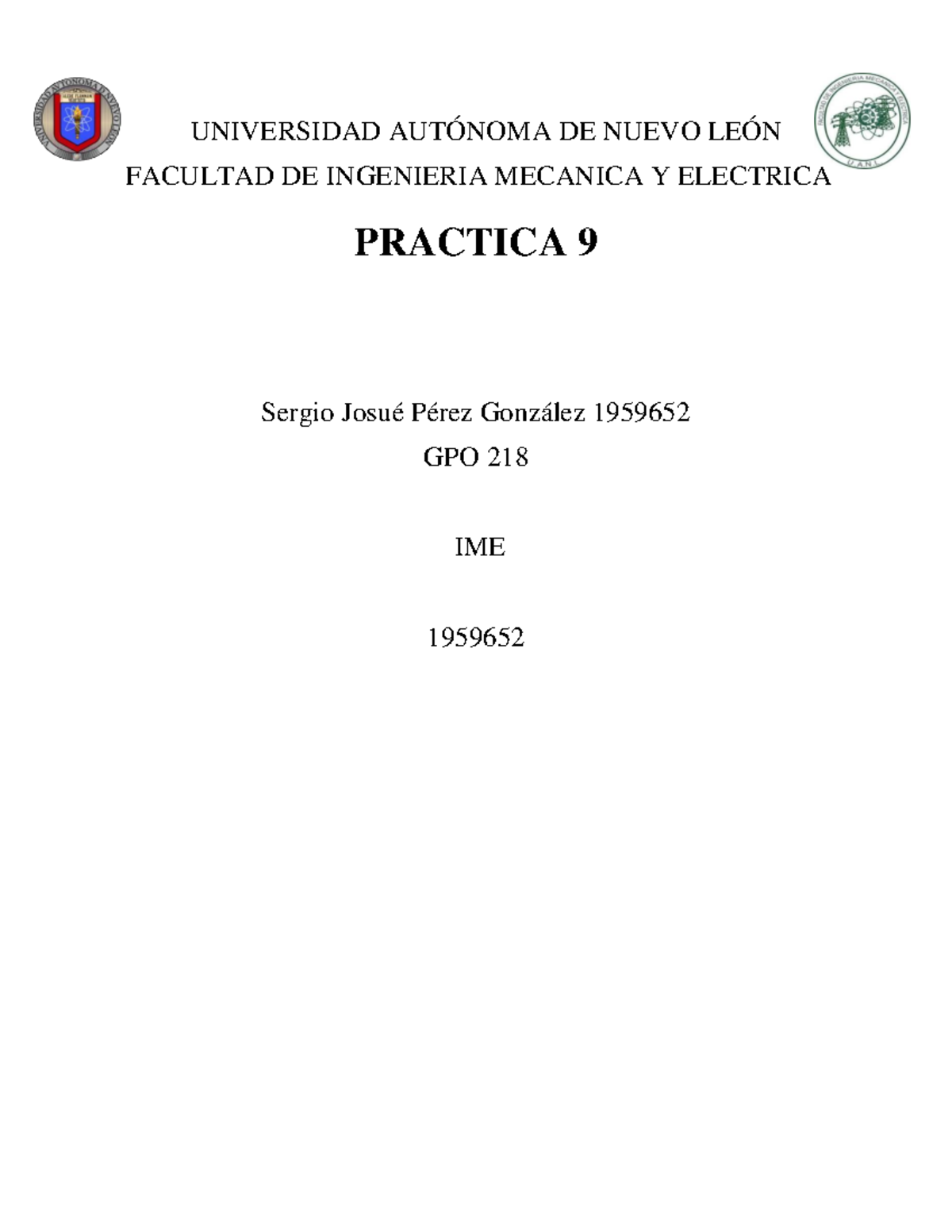 UNIVERSIDAD AUTÓNOMA DE NUEVO LEÓN
FACULTAD DE INGENIERIA MECANICA Y ELECTRICA

PRACTICA 9

Sergio Josué Pérez González 1959652
GPO 218

IME

1959652